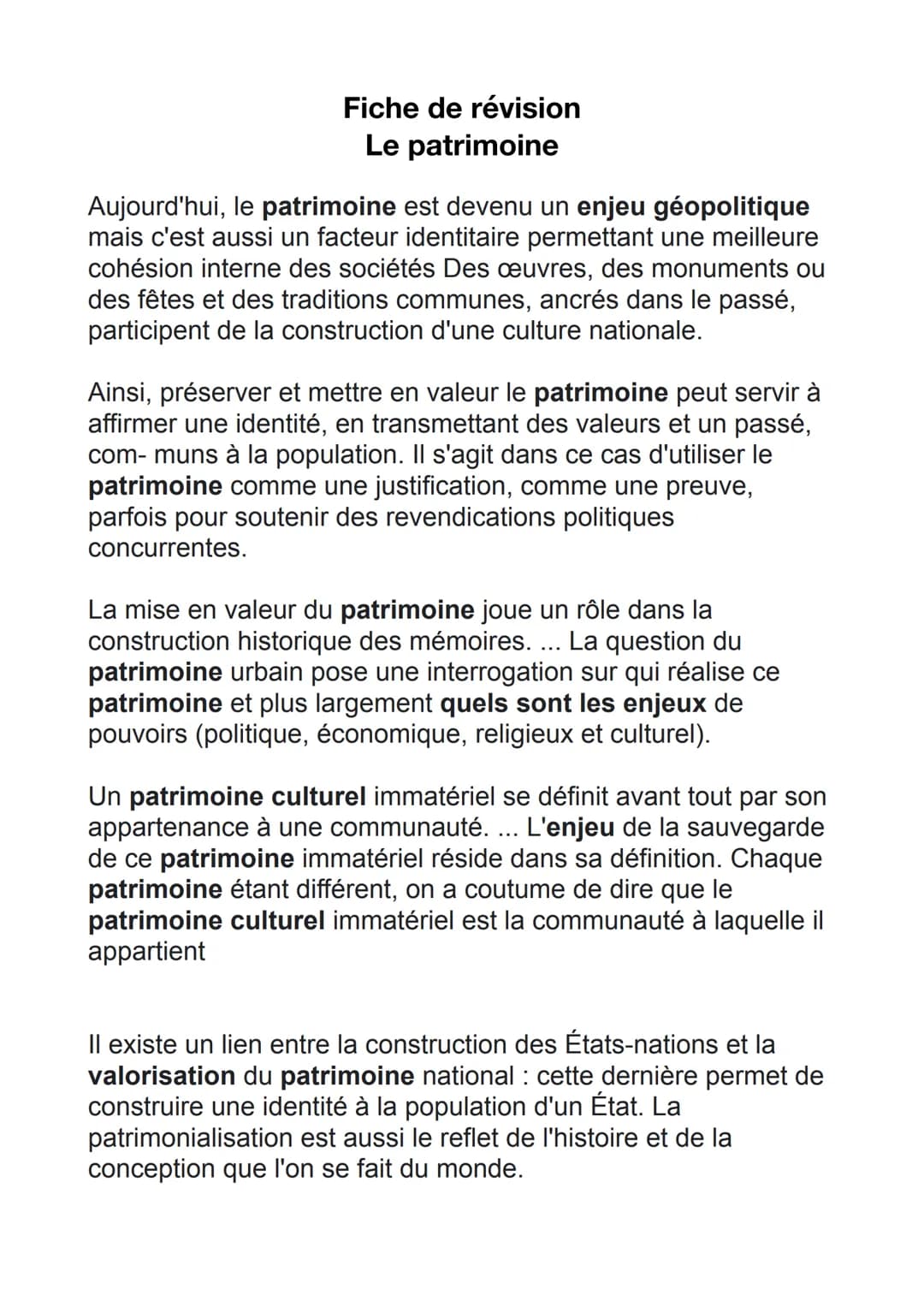 Fiche de révision
Le patrimoine

Aujourd'hui, le patrimoine est devenu un enjeu géopolitique mais c'est aussi un facteur identitaire permettant une meilleure cohésion interne des sociétés Des œuvres, des monuments ou des fêtes et des traditions communes, ancrés dans le passé, participent de la construction d'une culture nationale.

Ainsi, préserver et mettre en valeur le patrimoine peut servir à affirmer une identité, en transmettant des valeurs et un passé, com- muns à la population. Il s'agit dans ce cas d'utiliser le patrimoine comme une justification, comme une preuve, parfois pour soutenir des revendications politiques concurrentes.

La mise en valeur du patrimoine joue un rôle dans la construction historique des mémoires. ... La question du patrimoine urbain pose une interrogation sur qui réalise ce patrimoine et plus largement quels sont les enjeux de pouvoirs (politique, économique, religieux et culturel).

Un patrimoine culturel immatériel se définit avant tout par son appartenance à une communauté. ... L'enjeu de la sauvegarde de ce patrimoine immatériel réside dans sa définition. Chaque patrimoine étant différent, on a coutume de dire que le patrimoine culturel immatériel est la communauté à laquelle il appartient

Il existe un lien entre la construction des États-nations et la valorisation du patrimoine national : cette dernière permet de construire une identité à la population d'un État. La patrimonialisation est aussi le reflet de l'histoire et de la conception que l'on se fait du monde.